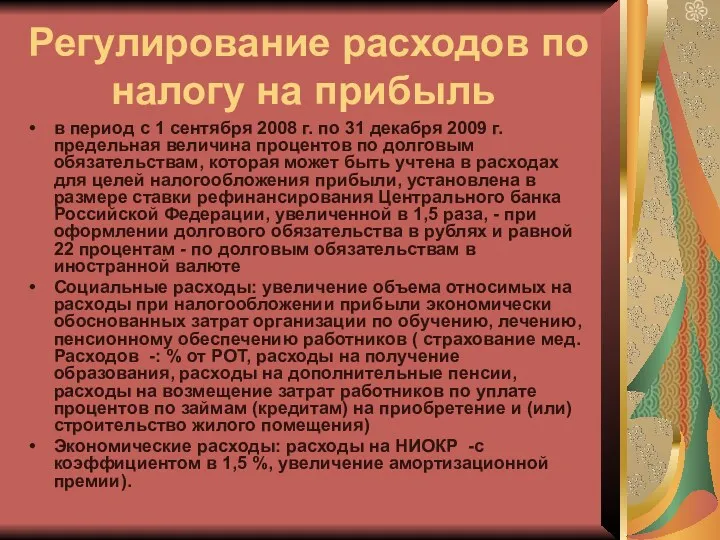 Регулирование расходов по налогу на прибыль

• в период с 1 сентября 2008 г. по 31 декабря 2009 г. предельная величина процентов по долговым обязательствам, которая может быть учтена в расходах для целей налогообложения прибыли, установлена в размере ставки рефинансирования Центрального банка Российской Федерации, увеличенной в 1,5 раза, - при оформлении долгового обязательства в рублях и равной 22 процентам - по долговым обязательствам в иностранной валюте

• Социальные расходы: увеличение объема относимых на расходы при налогообложении прибыли экономически обоснованных затрат организации по обучению, лечению, пенсионному обеспечению работников ( страхование мед. Расходов -: % от РОТ, расходы на получение образования, расходы на дополнительные пенсии, расходы на возмещение затрат работников по уплате процентов по займам (кредитам) на приобретение и (или) строительство жилого помещения)

• Экономические расходы: расходы на НИОКР -с коэффициентом в 1,5 %, увеличение амортизационной премии).